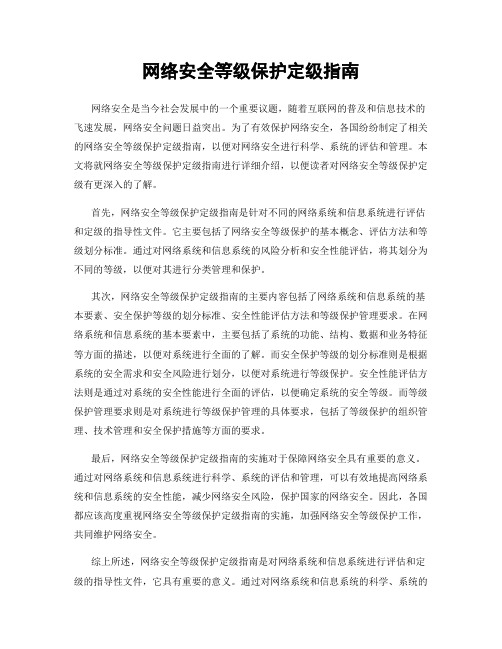 网络安全等级保护定级指南

网络安全是当今社会发展中的一个重要议题，随着互联网的普及和信息技术的飞速发展，网络安全问题日益突出。为了有效保护网络安全，各国纷纷制定了相关的网络安全等级保护定级指南，以便对网络安全进行科学、系统的评估和管理。本文将就网络安全等级保护定级指南进行详细介绍，以便读者对网络安全等级保护定级有更深入的了解。

首先，网络安全等级保护定级指南是针对不同的网络系统和信息系统进行评估和定级的指导性文件。它主要包括了网络安全等级保护的基本概念、评估方法和等级划分标准。通过对网络系统和信息系统的风险分析和安全性能评估，将其划分为不同的等级，以便对其进行分类管理和保护。

其次，网络安全等级保护定级指南的主要内容包括了网络系统和信息系统的基本要素、安全保护等级的划分标准、安全性能评估方法和等级保护管理要求。在网络系统和信息系统的基本要素中，主要包括了系统的功能、结构、数据和业务特征等方面的描述，以便对系统进行全面的了解。而安全保护等级的划分标准则是根据系统的安全需求和安全风险进行划分，以便对系统进行等级保护。安全性能评估方法则是通过对系统的安全性能进行全面的评估，以便确定系统的安全等级。而等级保护管理要求则是对系统进行等级保护管理的具体要求，包括了等级保护的组织管理、技术管理和安全保护措施等方面的要求。

最后，网络安全等级保护定级指南的实施对于保障网络安全具有重要的意义。通过对网络系统和信息系统进行科学、系统的评估和管理，可以有效地提高网络系统和信息系统的安全性能，减少网络安全风险，保护国家的网络安全。因此，各国都应该高度重视网络安全等级保护定级指南的实施，加强网络安全等级保护工作，共同维护网络安全。

综上所述，网络安全等级保护定级指南是对网络系统和信息系统进行评估和定级的指导性文件，它具有重要的意义。通过对网络系统和信息系统的科学、系统的